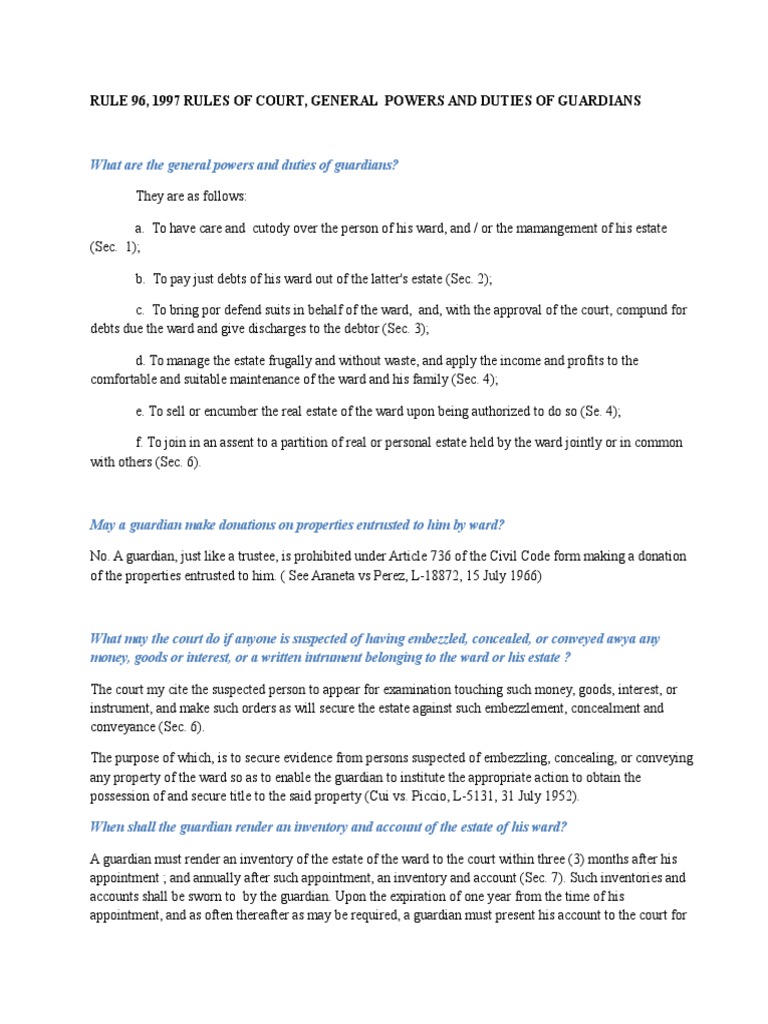 RULE 96, 1997 RULES OF COURT, GENERAL POWERS AND DUTIES OF GUARDIANS

What are the general powers and duties of guardians?

They are as follows:

a. To have care and cutody over the person of his ward, and / or the mamangement of his estate (Sec. 1);

b. To pay just debts of his ward out of the latter's estate (Sec. 2);

c. To bring por defend suits in behalf of the ward, and, with the approval of the court, compund for debts due the ward and give discharges to the debtor (Sec. 3);

d. To manage the estate frugally and without waste, and apply the income and profits to the comfortable and suitable maintenance of the ward and his family (Sec. 4);

e. To sell or encumber the real estate of the ward upon being authorized to do so (Se. 4);

f. To join in an assent to a partition of real or personal estate held by the ward jointly or in common with others (Sec. 6).

May a guardian make donations on properties entrusted to him by ward?

No. A guardian, just like a trustee, is prohibited under Article 736 of the Civil Code form making a donation of the properties entrusted to him. ( See Araneta vs Perez, L-18872, 15 July 1966)

What may the court do if anyone is suspected of having embezzled, concealed, or conveyed awya any money, goods or interest, or a written intrument belonging to the ward or his estate ?

The court my cite the suspected person to appear for examination touching such money, goods, interest, or instrument, and make such orders as will secure the estate against such embezzlement, concealment and conveyance (Sec. 6).

The purpose of which, is to secure evidence from persons suspected of embezzling, concealing, or conveying any property of the ward so as to enable the guardian to institute the appropriate action to obtain the possession of and secure title to the said property (Cui vs. Piccio, L-5131, 31 July 1952).

When shall the guardian render an inventory and account of the estate of his ward?

A guardian must render an inventory of the estate of the ward to the court within three (3) months after his appointment ; and annually after such appointment, an inventory and account (Sec. 7). Such inventories and accounts shall be sworn to by the guardian. Upon the expiration of one year from the time of his appointment, and as often thereafter as may be required, a guardian must present his account to the court for